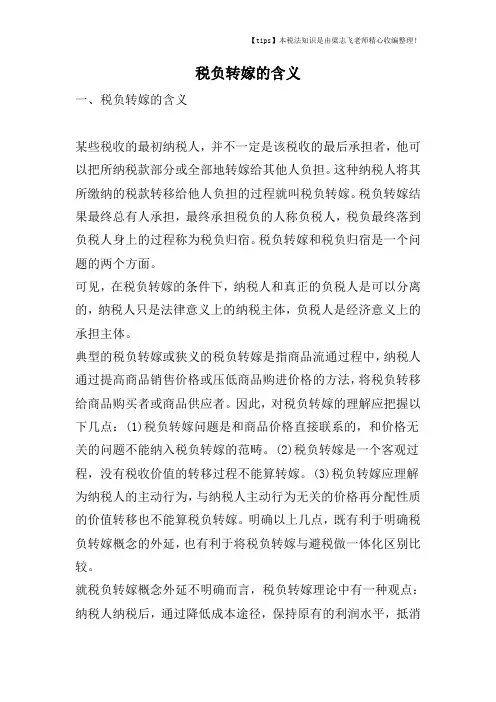 【tips】本税法知识是由梁志飞老师精心收编整理！

税负转嫁的含义

一、税负转嫁的含义

某些税收的最初纳税人，并不一定是该税收的最后承担者，他可以把所纳税款部分或全部地转嫁给其他人负担。这种纳税人将其所缴纳的税款转移给他人负担的过程就叫税负转嫁。税负转嫁结果最终总有人承担，最终承担税负的人称负税人，税负最终落到负税人身上的过程称为税负归宿。税负转嫁和税负归宿是一个问题的两个方面。

可见，在税负转嫁的条件下，纳税人和真正的负税人是可以分离的，纳税人只是法律意义上的纳税主体，负税人是经济意义上的承担主体。

典型的税负转嫁或狭义的税负转嫁是指商品流通过程中，纳税人通过提高商品销售价格或压低商品购进价格的方法，将税负转移给商品购买者或商品供应者。因此，对税负转嫁的理解应把握以下几点：(1)税负转嫁问题是和商品价格直接联系的，和价格无关的问题不能纳入税负转嫁的范畴。(2)税负转嫁是一个客观过程，没有税收价值的转移过程不能算转嫁。(3)税负转嫁应理解为纳税人的主动行为，与纳税人主动行为无关的价格再分配性质的价值转移也不能算税负转嫁。明确以上几点，既有利于明确税负转嫁概念的外延，也有利于将税负转嫁与避税做一体化区别比较。

就税负转嫁概念外延不明确而言，税负转嫁理论中有一种观点：纳税人纳税后，通过降低成本途径，保持原有的利润水平，抵消